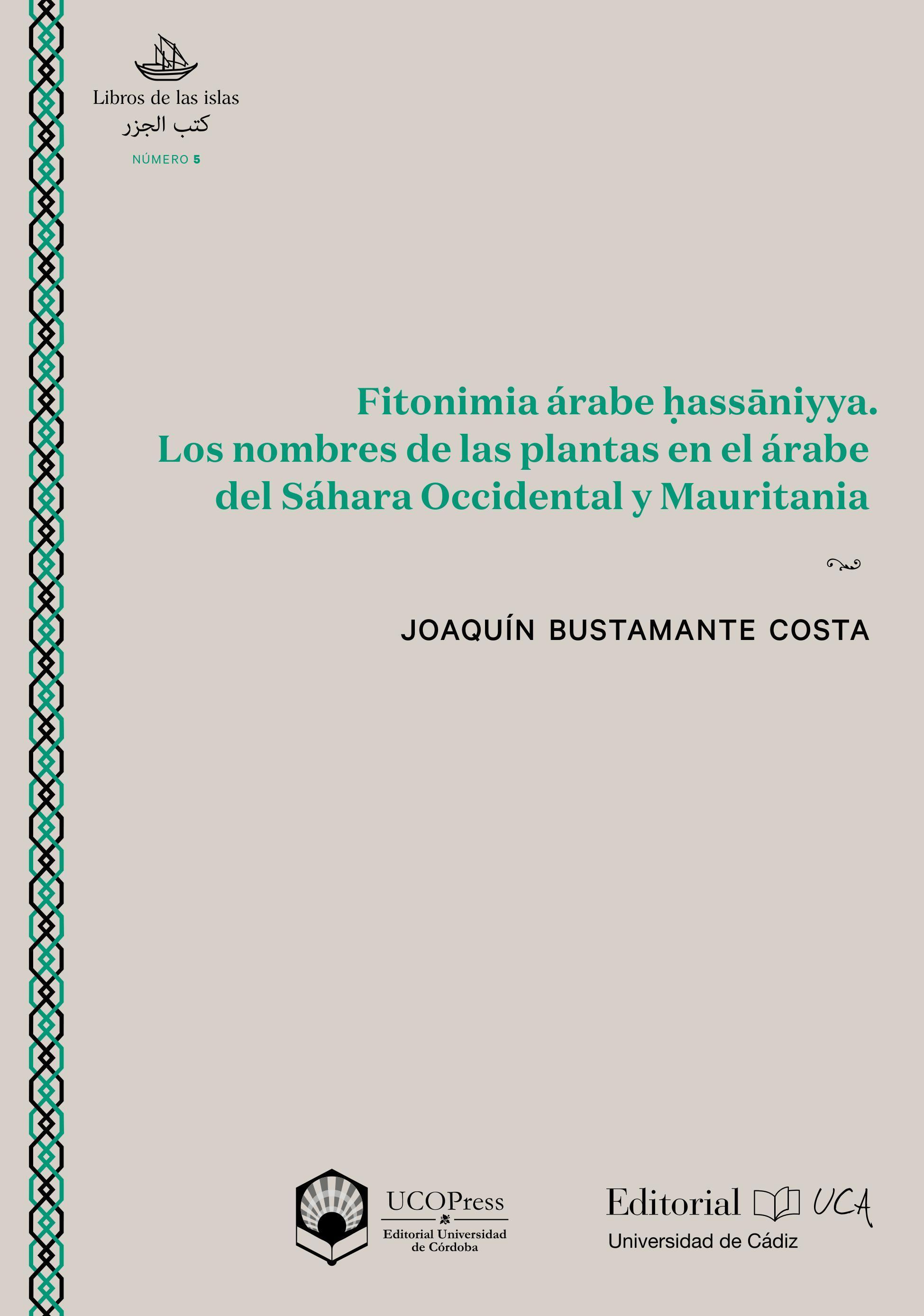 Libros de las islas
كتب الجزر
NÚMERO 5

Fitonimia árabe ḥassāniyya.
Los nombres de las plantas en el árabe del Sáhara Occidental y Mauritania

JOAQUÍN BUSTAMANTE COSTA

UCOPress
Editorial Universidad de Córdoba

Editorial UCA
Universidad de Cádiz